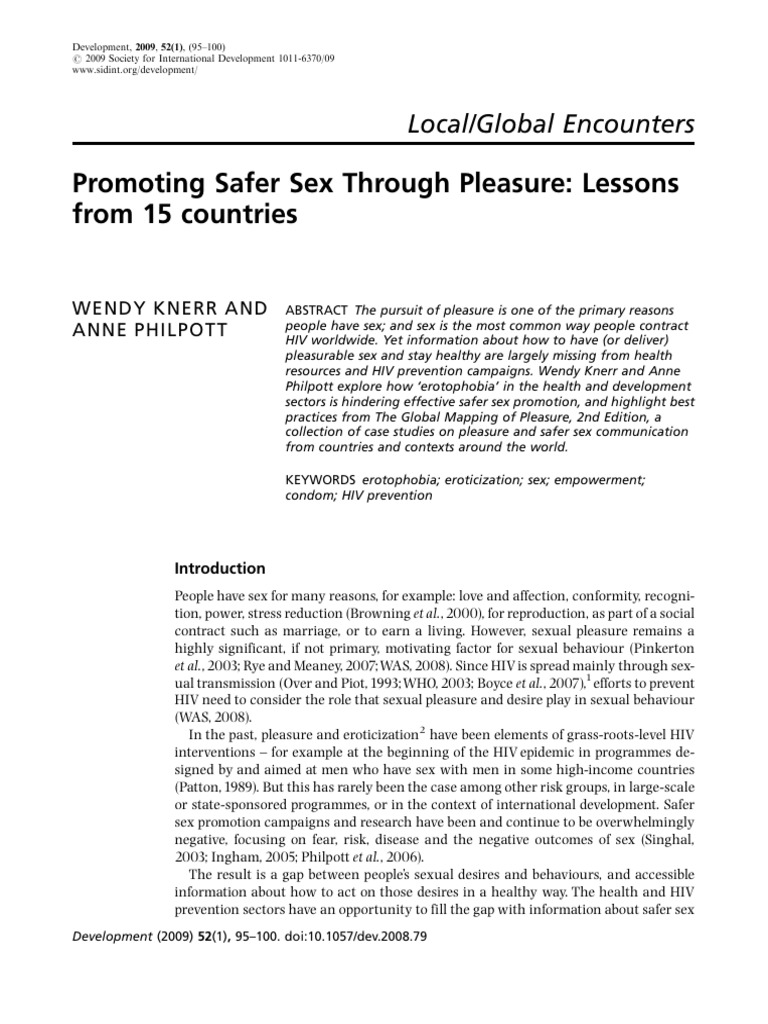 Development, 2009, 52(1), (95–100)
© 2009 Society for International Development 1011-6370/09
www.sidint.org/development/

Local/Global Encounters

Promoting Safer Sex Through Pleasure: Lessons from 15 countries

WENDY KNERR AND ANNE PHILPOTT

ABSTRACT The pursuit of pleasure is one of the primary reasons people have sex; and sex is the most common way people contract HIV worldwide. Yet information about how to have (or deliver) pleasurable sex and stay healthy are largely missing from health resources and HIV prevention campaigns. Wendy Knerr and Anne Philpott explore how 'erotophobia' in the health and development sectors is hindering effective safer sex promotion, and highlight best practices from The Global Mapping of Pleasure, 2nd Edition, a collection of case studies on pleasure and safer sex communication from countries and contexts around the world.

KEYWORDS erotophobia; eroticization; sex; empowerment; condom; HIV prevention

Introduction

People have sex for many reasons, for example: love and affection, conformity, recognition, power, stress reduction (Browning et al., 2000), for reproduction, as part of a social contract such as marriage, or to earn a living. However, sexual pleasure remains a highly significant, if not primary, motivating factor for sexual behaviour (Pinkerton et al., 2003; Rye and Meaney, 2007; WAS, 2008). Since HIV is spread mainly through sexual transmission (Over and Piot, 1993; WHO, 2003; Boyce et al., 2007),$^1$ efforts to prevent HIV need to consider the role that sexual pleasure and desire play in sexual behaviour (WAS, 2008).

In the past, pleasure and eroticization$^2$ have been elements of grass-roots-level HIV interventions – for example at the beginning of the HIV epidemic in programmes designed by and aimed at men who have sex with men in some high-income countries (Patton, 1989). But this has rarely been the case among other risk groups, in large-scale or state-sponsored programmes, or in the context of international development. Safer sex promotion campaigns and research have been and continue to be overwhelmingly negative, focusing on fear, risk, disease and the negative outcomes of sex (Singhal, 2003; Ingham, 2005; Philpott et al., 2006).

The result is a gap between people's sexual desires and behaviours, and accessible information about how to act on those desires in a healthy way. The health and HIV prevention sectors have an opportunity to fill the gap with information about safer sex

Development (2009) 52(1), 95–100. doi:10.1057/dev.2008.79